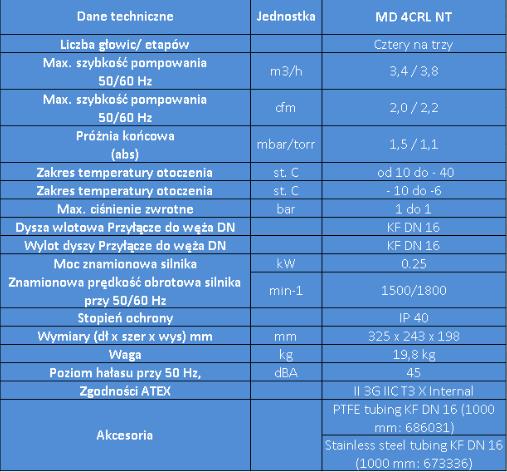 | Dane techniczne | Jednostka | MD 4CRL NT |
|---|---|---|
| Liczba głowic/ etapów | | Cztery na trzy |
| Max. szybkość pompowania 50/60 Hz | m3/h | 3,4 / 3,8 |
| Max. szybkość pompowania 50/60 Hz | cfm | 2,0 / 2,2 |
| Próżnia końcowa (abs) | mbar/torr | 1,5 / 1,1 |
| Zakres temperatury otoczenia | st. C | od 10 do - 40 |
| Zakres temperatury otoczenia | st. C | - 10 do -6 |
| Max. ciśnienie zwrotne | bar | 1 do 1 |
| Dysza wlotowa Przyłącze do węża DN | | KF DN 16 |
| Wylot dyszy Przyłącze do węża DN | | KF DN 16 |
| Moc znamionowa silnika | kW | 0.25 |
| Znamionowa prędkość obrotowa silnika przy 50/60 Hz | min-1 | 1500/1800 |
| Stopień ochrony | | IP 40 |
| Wymiary (dł x szer x wys) mm | mm | 325 x 243 x 198 |
| Waga | kg | 19,8 kg |
| Poziom hałasu przy 50 Hz, | dBA | 45 |
| Zgodności ATEX | | II 3G IIC T3 X Internal |
| Akcesoria | | PTFE tubing KF DN 16 (1000 mm: 686031) |
| | | Stainless steel tubing KF DN 16 (1000 mm: 673336) |